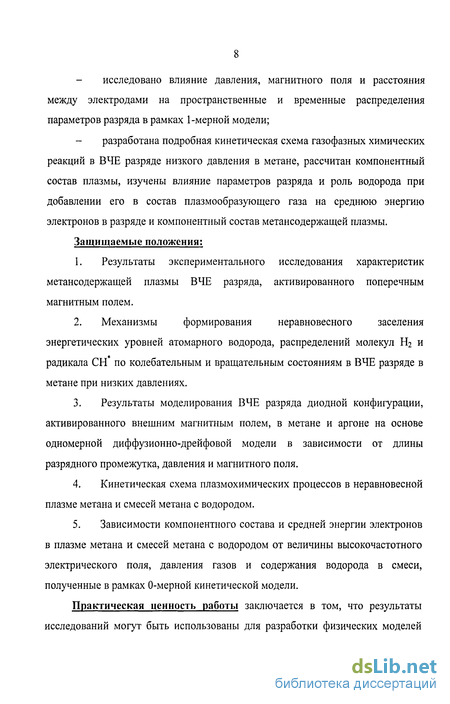 8

– исследовано влияние давления, магнитного поля и расстояния между электродами на пространственные и временные распределения параметров разряда в рамках 1-мерной модели;

– разработана подробная кинетическая схема газофазных химических реакций в ВЧЕ разряде низкого давления в метане, рассчитан компонентный состав плазмы, изучены влияние параметров разряда и роль водорода при добавлении его в состав плазмообразующего газа на среднюю энергию электронов в разряде и компонентный состав метансодержащей плазмы.

Защищаемые положения:

1. Результаты экспериментального исследования характеристик метансодержащей плазмы ВЧЕ разряда, активированного поперечным магнитным полем.

2. Механизмы формирования неравновесного заселения энергетических уровней атомарного водорода, распределений молекул $H_2$ и радикала $CH^*$ по колебательным и вращательным состояниям в ВЧЕ разряде в метане при низких давлениях.

3. Результаты моделирования ВЧЕ разряда диодной конфигурации, активированного внешним магнитным полем, в метане и аргоне на основе одномерной диффузионно-дрейфовой модели в зависимости от длины разрядного промежутка, давления и магнитного поля.

4. Кинетическая схема плазмохимических процессов в неравновесной плазме метана и смесей метана с водородом.

5. Зависимости компонентного состава и средней энергии электронов в плазме метана и смесей метана с водородом от величины высокочастотного электрического поля, давления газов и содержания водорода в смеси, полученные в рамках 0-мерной кинетической модели.

Практическая ценность работы заключается в том, что результаты исследований могут быть использованы для разработки физических моделей

dsLib.net
библиотека диссертаций